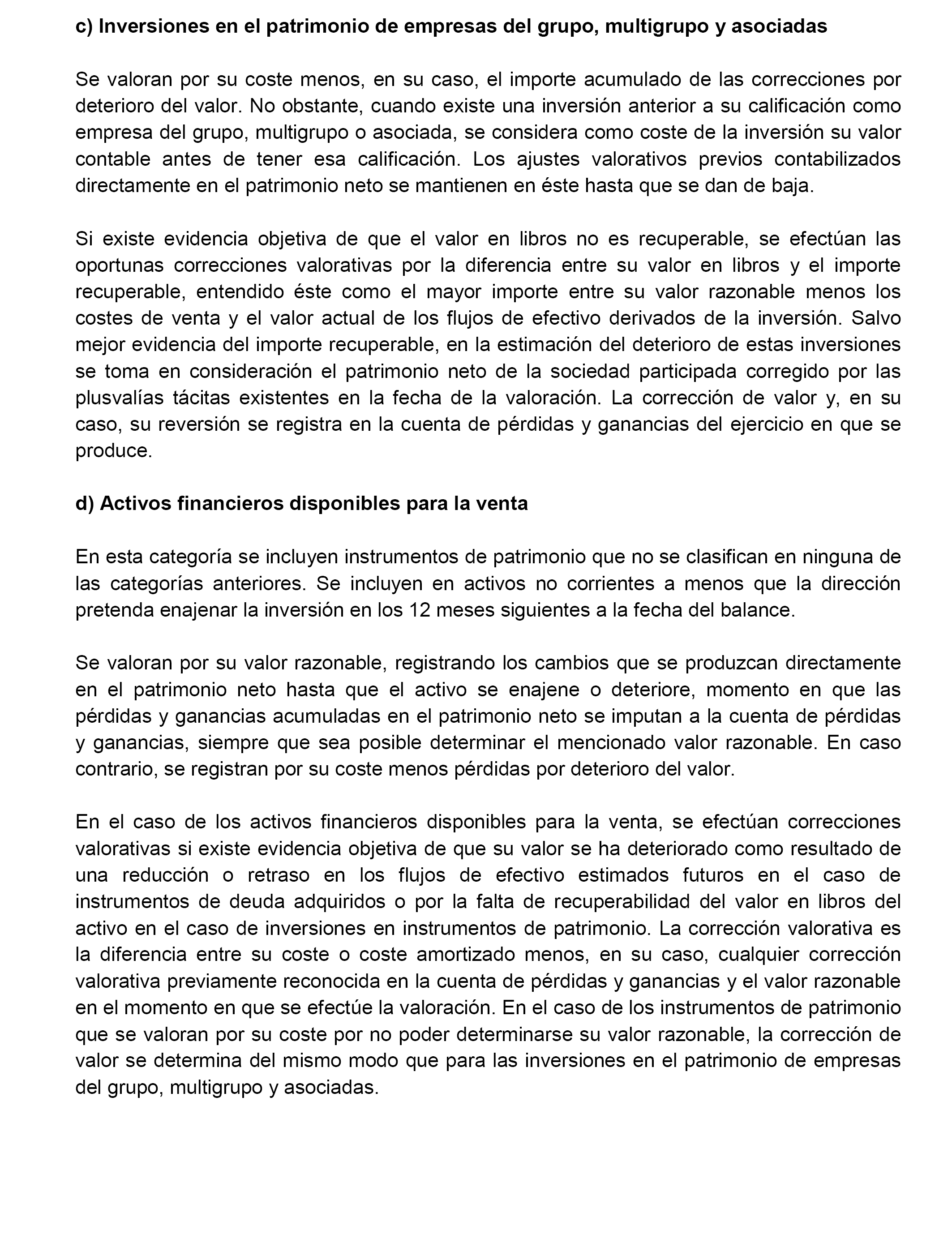 c) Inversiones en el patrimonio de empresas del grupo, multigrupo y asociadas

Se valoran por su coste menos, en su caso, el importe acumulado de las correcciones por deterioro del valor. No obstante, cuando existe una inversión anterior a su calificación como empresa del grupo, multigrupo o asociada, se considera como coste de la inversión su valor contable antes de tener esa calificación. Los ajustes valorativos previos contabilizados directamente en el patrimonio neto se mantienen en éste hasta que se dan de baja.

Si existe evidencia objetiva de que el valor en libros no es recuperable, se efectúan las oportunas correcciones valorativas por la diferencia entre su valor en libros y el importe recuperable, entendido éste como el mayor importe entre su valor razonable menos los costes de venta y el valor actual de los flujos de efectivo derivados de la inversión. Salvo mejor evidencia del importe recuperable, en la estimación del deterioro de estas inversiones se toma en consideración el patrimonio neto de la sociedad participada corregido por las plusvalías tácitas existentes en la fecha de la valoración. La corrección de valor y, en su caso, su reversión se registra en la cuenta de pérdidas y ganancias del ejercicio en que se produce.

d) Activos financieros disponibles para la venta

En esta categoría se incluyen instrumentos de patrimonio que no se clasifican en ninguna de las categorías anteriores. Se incluyen en activos no corrientes a menos que la dirección pretenda enajenar la inversión en los 12 meses siguientes a la fecha del balance.

Se valoran por su valor razonable, registrando los cambios que se produzcan directamente en el patrimonio neto hasta que el activo se enajene o deteriore, momento en que las pérdidas y ganancias acumuladas en el patrimonio neto se imputan a la cuenta de pérdidas y ganancias, siempre que sea posible determinar el mencionado valor razonable. En caso contrario, se registran por su coste menos pérdidas por deterioro del valor.

En el caso de los activos financieros disponibles para la venta, se efectúan correcciones valorativas si existe evidencia objetiva de que su valor se ha deteriorado como resultado de una reducción o retraso en los flujos de efectivo estimados futuros en el caso de instrumentos de deuda adquiridos o por la falta de recuperabilidad del valor en libros del activo en el caso de inversiones en instrumentos de patrimonio. La corrección valorativa es la diferencia entre su coste o coste amortizado menos, en su caso, cualquier corrección valorativa previamente reconocida en la cuenta de pérdidas y ganancias y el valor razonable en el momento en que se efectúe la valoración. En el caso de los instrumentos de patrimonio que se valoran por su coste por no poder determinarse su valor razonable, la corrección de valor se determina del mismo modo que para las inversiones en el patrimonio de empresas del grupo, multigrupo y asociadas.